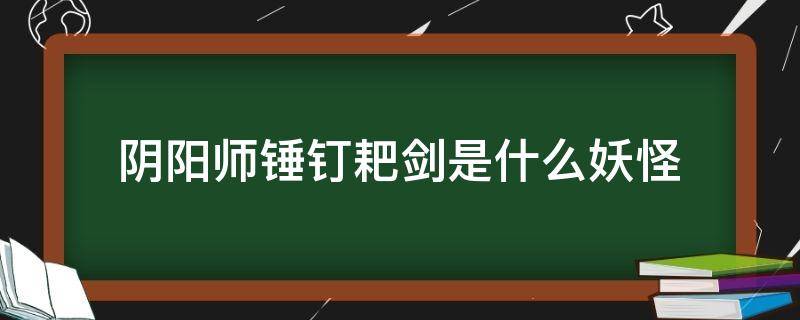 阴阳师锤钉耙剑是什么妖怪